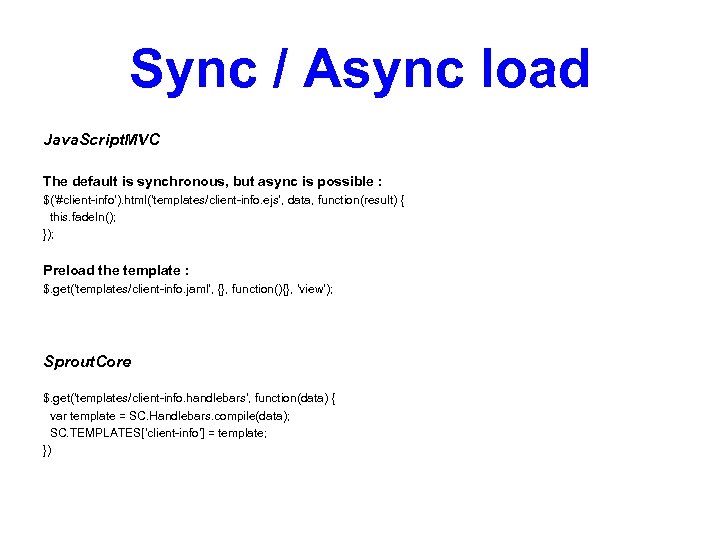 Sync / Async load

JavaScriptMVC

The default is synchronous, but async is possible :
$('#client-info').html('templates/client-info.ejs', data, function(result) {
this.fadeIn();
});

Preload the template :
$.get('templates/client-info.jaml', {}, function(){}, 'view');

SproutCore

$.get('templates/client-info.handlebars', function(data) {
var template = SC.Handlebars.compile(data);
SC.TEMPLATES['client-info'] = template;
})